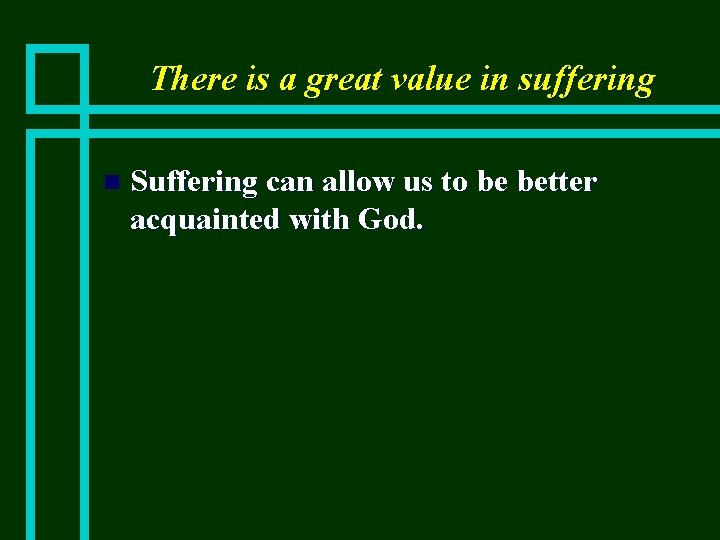 There is a great value in suffering

Suffering can allow us to be better acquainted with God.